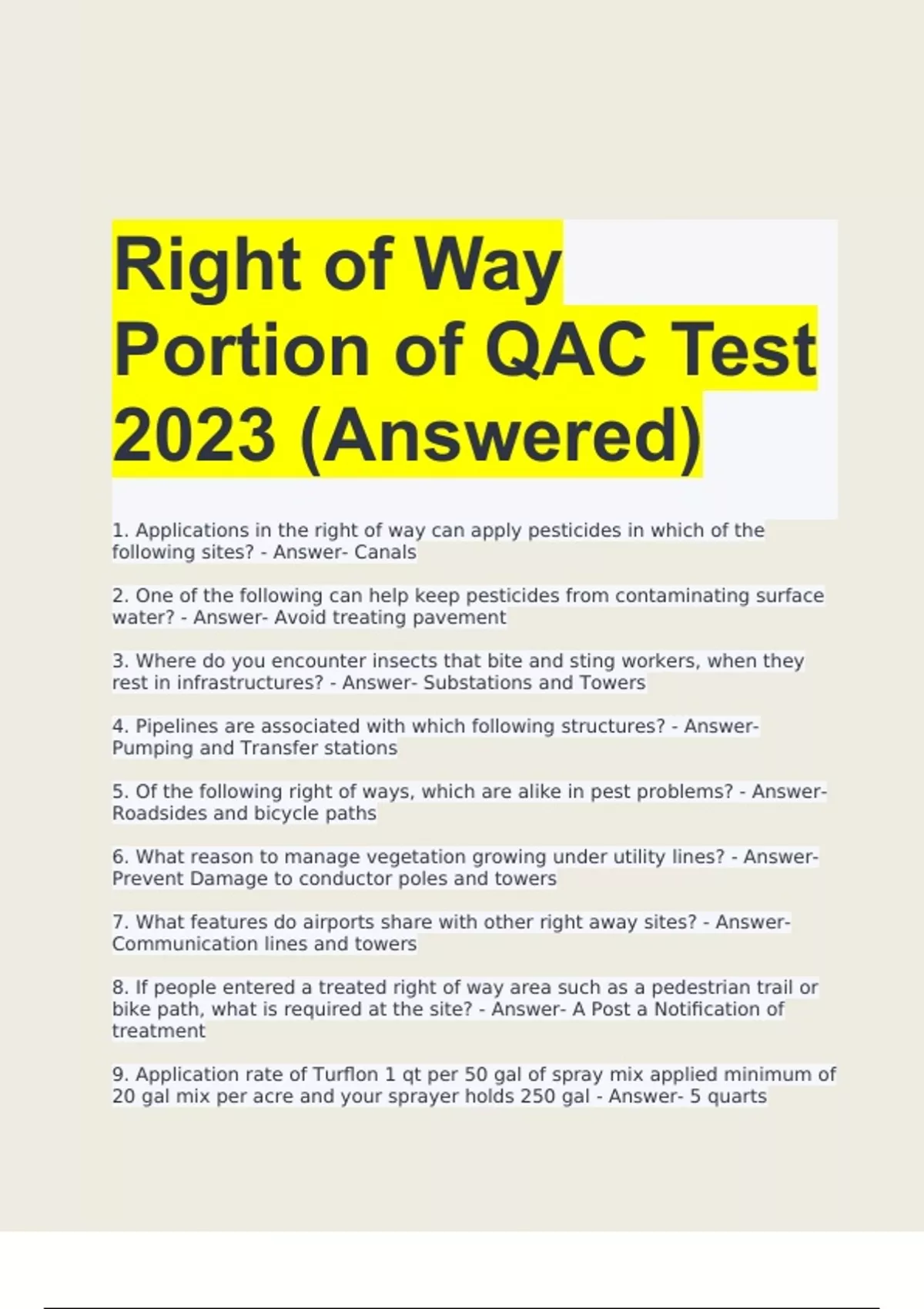 Right of Way Portion of QAC Test 2023 (Answered)

1. Applications in the right of way can apply pesticides in which of the following sites? - Answer- Canals

2. One of the following can help keep pesticides from contaminating surface water? - Answer- Avoid treating pavement

3. Where do you encounter insects that bite and sting workers, when they rest in infrastructures? - Answer- Substations and Towers

4. Pipelines are associated with which following structures? - Answer- Pumping and Transfer stations

5. Of the following right of ways, which are alike in pest problems? - Answer- Roadsides and bicycle paths

6. What reason to manage vegetation growing under utility lines? - Answer- Prevent Damage to conductor poles and towers

7. What features do airports share with other right away sites? - Answer- Communication lines and towers

8. If people entered a treated right of way area such as a pedestrian trail or bike path, what is required at the site? - Answer- A Post a Notification of treatment

9. Application rate of Turflon 1 qt per 50 gal of spray mix applied minimum of 20 gal mix per acre and your sprayer holds 250 gal - Answer- 5 quarts